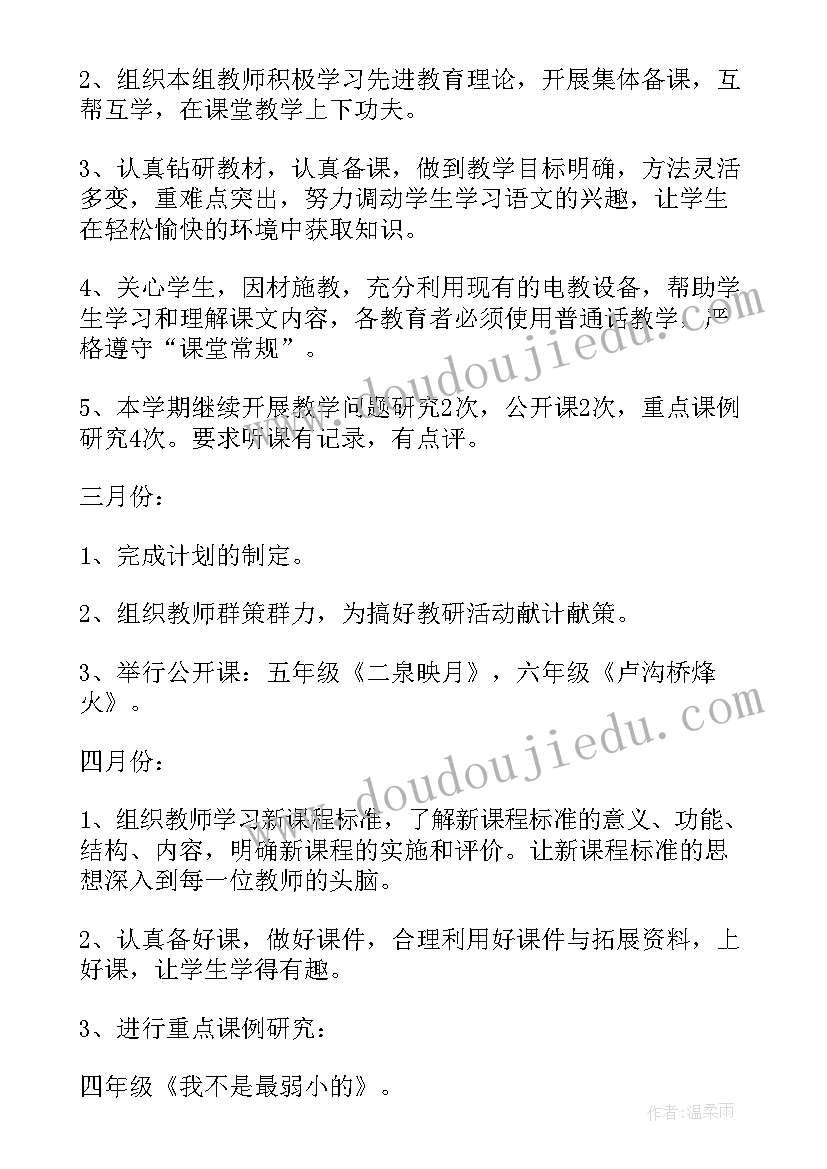 2、组织本组教师积极学习先进教育理论，开展集体备课，互帮互学，在课堂教学上下功夫。

3、认真钻研教材，认真备课，做到教学目标明确，方法灵活多变，重难点突出，努力调动学生学习语文的兴趣，让学生在轻松愉快的环境中获取知识。

4、关心学生，因材施教，充分利用现有的电教设备，帮助学生学习和理解课文内容，各教育者必须使用普通话教学，严格遵守“课堂常规”。

5、本学期继续开展教学问题研究2次，公开课2次，重点课例研究4次。要求听课有记录，有点评。

三月份：

1、完成计划的制定。

2、组织教师群策群力，为搞好教研活动献计献策。

3、举行公开课：五年级《二泉映月》，六年级《卢沟桥烽火》。

四月份：

1、组织教师学习新课程标准，了解新课程标准的意义、功能、结构、内容，明确新课程的实施和评价。让新课程标准的思想深入到每一位教师的头脑。

2、认真备好课，做好课件，合理利用好课件与拓展资料，上好课，让学生学得有趣。

3、进行重点课例研究：

四年级《我不是最弱小的》。

www.doudoujiedu.com
www.doudoujiedu.com
作者：温柔雨